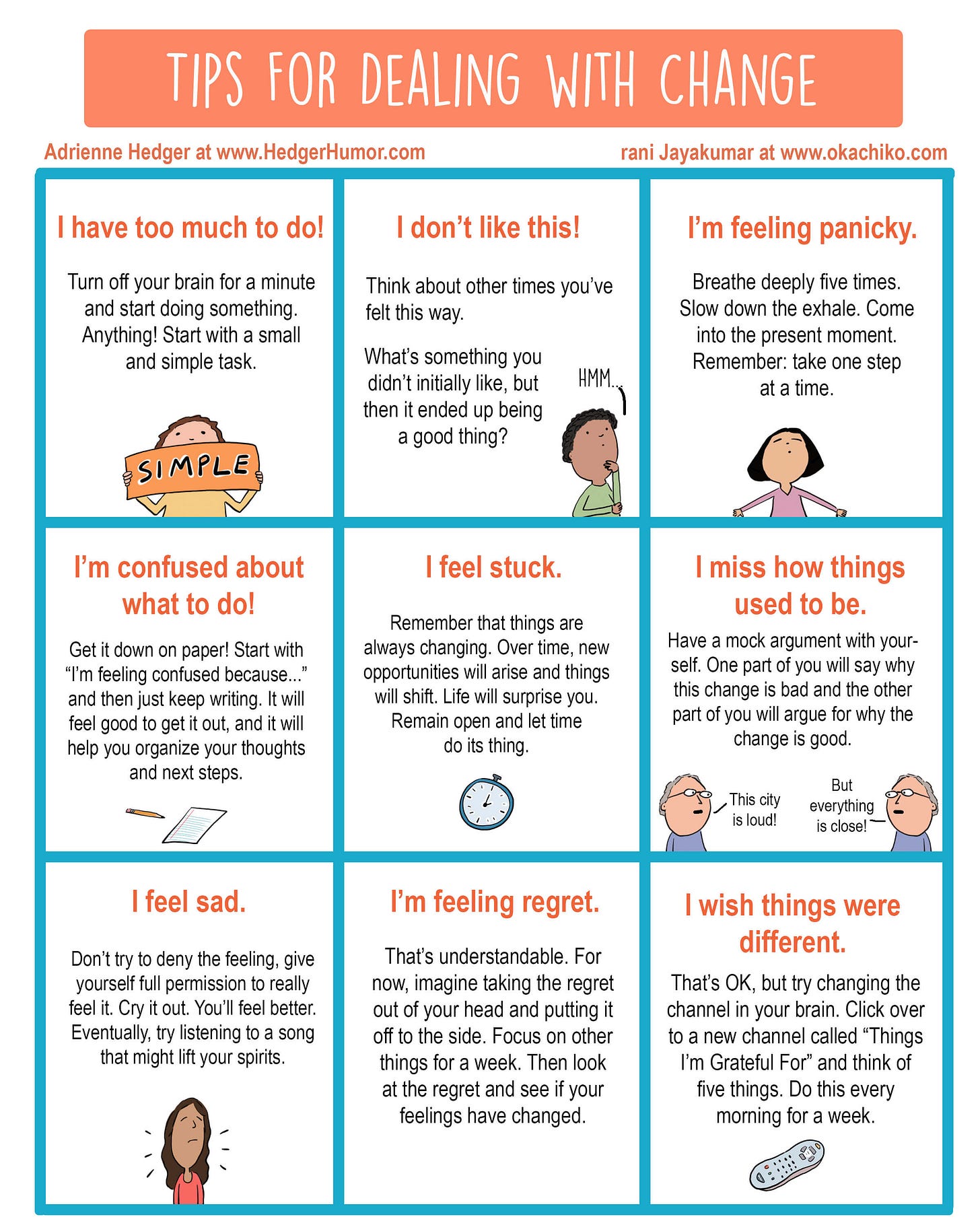 TIPS FOR DEALING WITH CHANGE

Adrienne Hedger at www.HedgerHumor.com

rani Jayakumar at www.okachiko.com

I have too much to do!

Turn off your brain for a minute and start doing something. Anything! Start with a small and simple task.

SIMPLE

I don't like this!

Think about other times you've felt this way.

What's something you didn't initially like, but then it ended up being a good thing?

HMM...

I'm feeling panicky.

Breathe deeply five times. Slow down the exhale. Come into the present moment. Remember: take one step at a time.

I'm confused about what to do!

Get it down on paper! Start with "I'm feeling confused because..." and then just keep writing. It will feel good to get it out, and it will help you organize your thoughts and next steps.

I feel stuck.

Remember that things are always changing. Over time, new opportunities will arise and things will shift. Life will surprise you. Remain open and let time do its thing.

I miss how things used to be.

Have a mock argument with yourself. One part of you will say why this change is bad and the other part of you will argue for why the change is good.

This city is loud!

But everything is close!

I feel sad.

Don't try to deny the feeling, give yourself full permission to really feel it. Cry it out. You'll feel better. Eventually, try listening to a song that might lift your spirits.

I'm feeling regret.

That's understandable. For now, imagine taking the regret out of your head and putting it off to the side. Focus on other things for a week. Then look at the regret and see if your feelings have changed.

I wish things were different.

That's OK, but try changing the channel in your brain. Click over to a new channel called "Things I'm Grateful For" and think of five things. Do this every morning for a week.